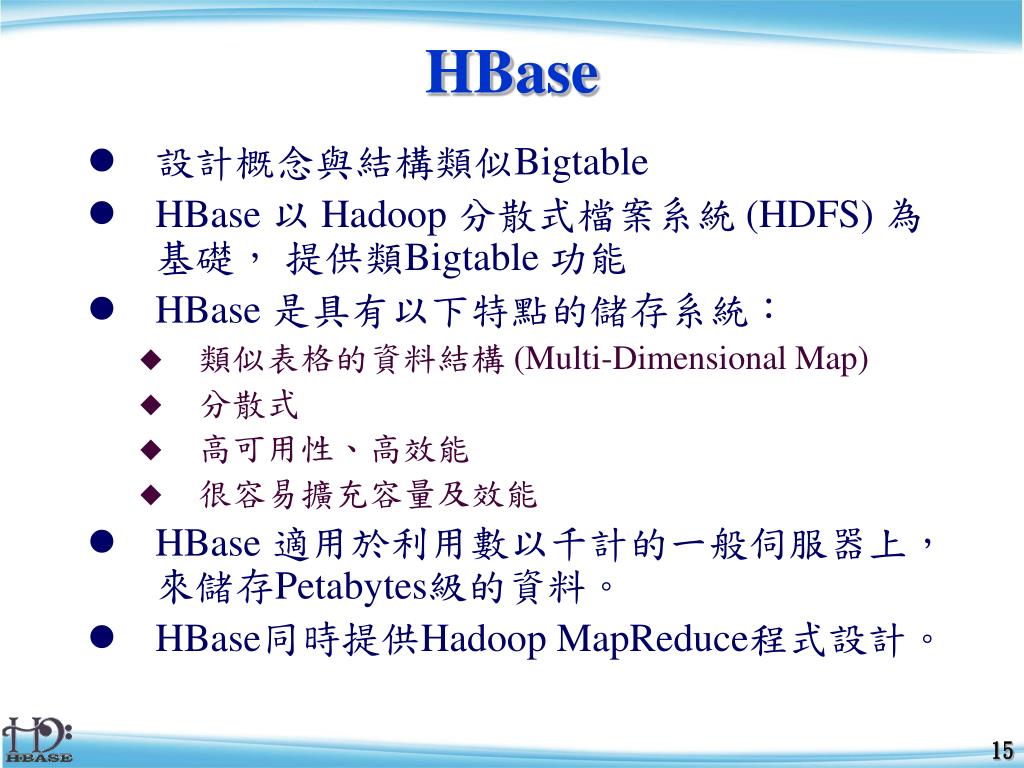 HBase

- 設計概念與結構類似Bigtable
- HBase 以 Hadoop 分散式檔案系統 (HDFS) 為基礎， 提供類Bigtable 功能
- HBase 是具有以下特點的儲存系統：
  - 類似表格的資料結構 (Multi-Dimensional Map)
  - 分散式
  - 高可用性、高效能
  - 很容易擴充容量及效能
- HBase 適用於利用數以千計的一般伺服器上，來儲存Petabytes級的資料。
- HBase同時提供Hadoop MapReduce程式設計。

HBASE

15